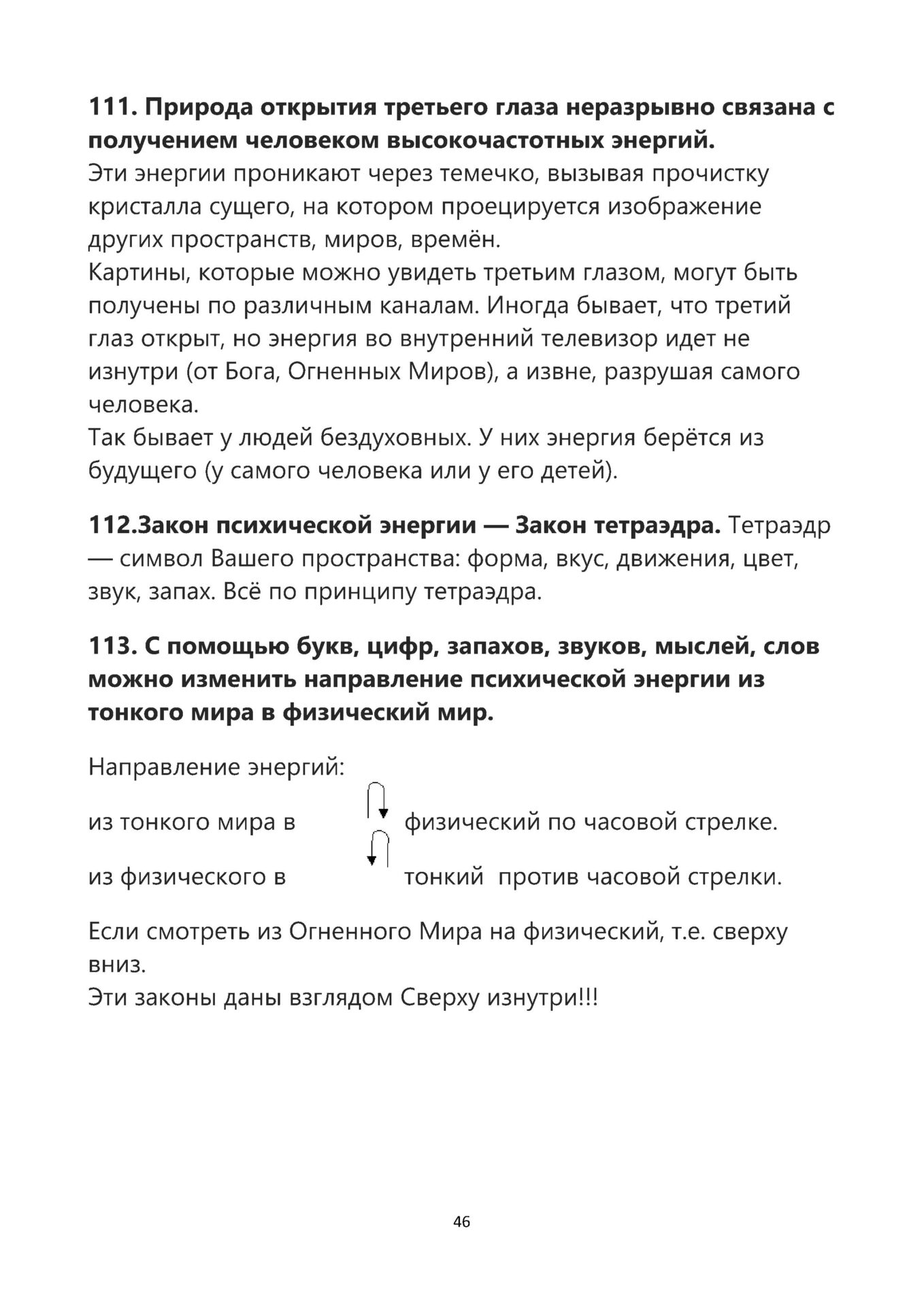 111. Природа открытия третьего глаза неразрывно связана с получением человеком высокочастотных энергий.
Эти энергии проникают через темечко, вызывая прочистку кристалла сущего, на котором проецируется изображение других пространств, миров, времён.
Картины, которые можно увидеть третьим глазом, могут быть получены по различным каналам. Иногда бывает, что третий глаз открыт, но энергия во внутренний телевизор идет не изнутри (от Бога, Огненных Миров), а извне, разрушая самого человека.
Так бывает у людей бездуховных. У них энергия берётся из будущего (у самого человека или у его детей).

112.Закон психической энергии — Закон тетраэдра. Тетраэдр — символ Вашего пространства: форма, вкус, движения, цвет, звук, запах. Всё по принципу тетраэдра.

113. С помощью букв, цифр, запахов, звуков, мыслей, слов можно изменить направление психической энергии из тонкого мира в физический мир.

Направление энергий:

из тонкого мира в физический по часовой стрелке.

из физического в тонкий против часовой стрелки.

Если смотреть из Огненного Мира на физический, т.е. сверху вниз.
Эти законы даны взглядом Сверху изнутри!!!

46